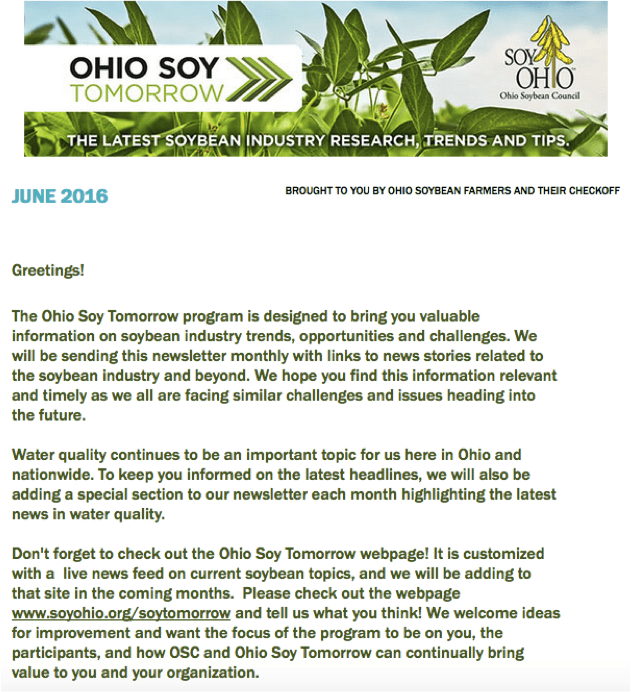 OHIO SOY TOMORROW

SOY OHIO
Ohio Soybean Council

THE LATEST SOYBEAN INDUSTRY RESEARCH, TRENDS AND TIPS.

JUNE 2016

BROUGHT TO YOU BY OHIO SOYBEAN FARMERS AND THEIR CHECKOFF

Greetings!

The Ohio Soy Tomorrow program is designed to bring you valuable information on soybean industry trends, opportunities and challenges. We will be sending this newsletter monthly with links to news stories related to the soybean industry and beyond. We hope you find this information relevant and timely as we all are facing similar challenges and issues heading into the future.

Water quality continues to be an important topic for us here in Ohio and nationwide. To keep you informed on the latest headlines, we will also be adding a special section to our newsletter each month highlighting the latest news in water quality.

Don't forget to check out the Ohio Soy Tomorrow webpage! It is customized with a live news feed on current soybean topics, and we will be adding to that site in the coming months. Please check out the webpage www.soyohio.org/soytomorrow and tell us what you think! We welcome ideas for improvement and want the focus of the program to be on you, the participants, and how OSC and Ohio Soy Tomorrow can continually bring value to you and your organization.